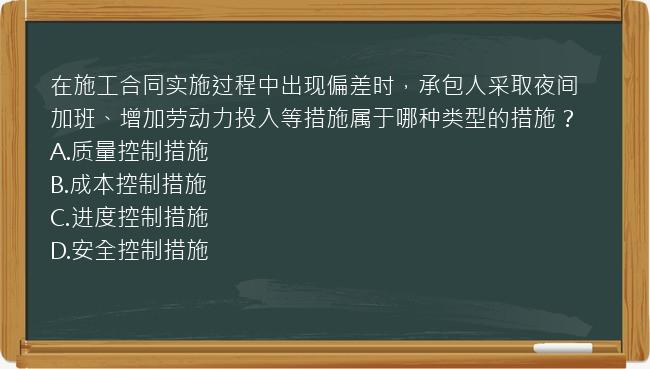 在施工合同实施过程中出现偏差时，承包人采取夜间加班、增加劳动力投入等措施属于哪种类型的措施？
A.质量控制措施
B.成本控制措施
C.进度控制措施
D.安全控制措施